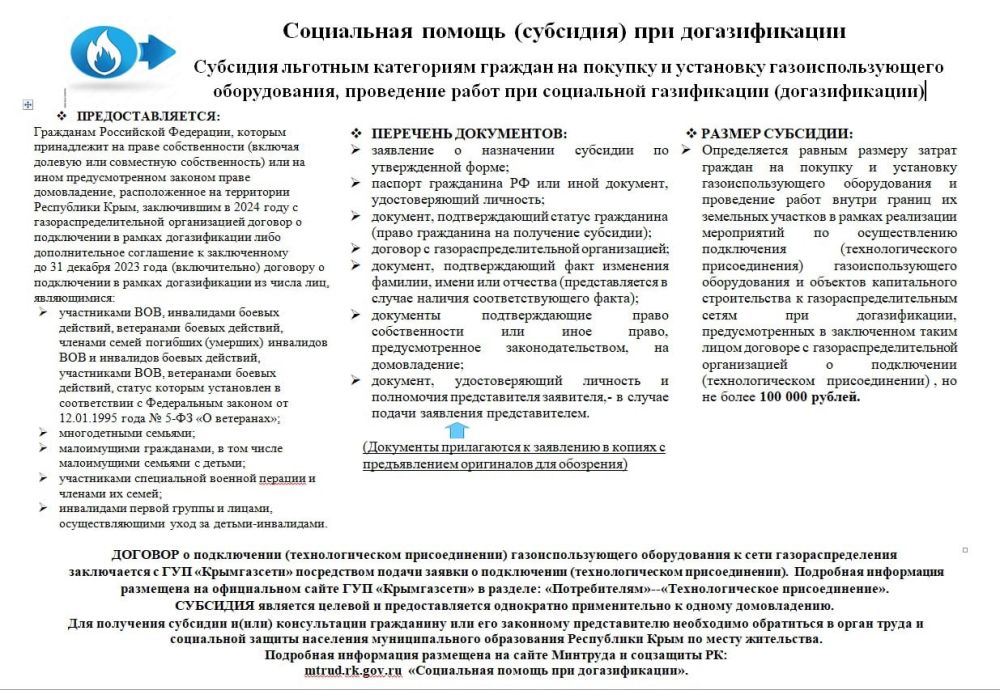 Социальная помощь (субсидия) при догазификации

Субсидия льготным категориям граждан на покупку и установку газоиспользующего оборудования, проведение работ при социальной газификации (догазификации)

❖ ПРЕДОСТАВЛЯЕТСЯ:
Гражданам Российской Федерации, которым принадлежит на праве собственности (включая долевую или совместную собственность) или на ином предусмотренном законом праве домовладение, расположенное на территории Республики Крым, заключившим в 2024 году с газораспределительной организацией договор о подключении в рамках догазификации либо дополнительное соглашение к заключенному до 31 декабря 2023 года (включительно) договору о подключении в рамках догазификации из числа лиц, являющимися:
➢ участниками ВОВ, инвалидами боевых действий, ветеранами боевых действий, членами семей погибших (умерших) инвалидов ВОВ и инвалидов боевых действий, участниками ВОВ, ветеранами боевых действий, статус которым установлен в соответствии с Федеральным законом от 12.01.1995 года № 5-ФЗ «О ветеранах»;
➢ многодетными семьями;
➢ малоимущими гражданами, в том числе малоимущими семьями с детьми;
➢ участниками специальной военной перации и членами их семей;
➢ инвалидами первой группы и лицами, осуществляющими уход за детьми-инвалидами.

❖ ПЕРЕЧЕНЬ ДОКУМЕНТОВ:
➢ заявление о назначении субсидии по утвержденной форме;
➢ паспорт гражданина РФ или иной документ, удостоверяющий личность;
➢ документ, подтверждающий статус гражданина (право гражданина на получение субсидии);
➢ договор с газораспределительной организацией;
➢ документ, подтверждающий факт изменения фамилии, имени или отчества (представляется в случае наличия соответствующего факта);
➢ документы подтверждающие право собственности или иное право, предусмотренное законодательством, на домовладение;
➢ документ, удостоверяющий личность и полномочия представителя заявителя,- в случае подачи заявления представителем.

(Документы прилагаются к заявлению в копиях с предъявлением оригиналов для обозрения)

❖ РАЗМЕР СУБСИДИИ:
➢ Определяется равным размеру затрат граждан на покупку и установку газоиспользующего оборудования и проведение работ внутри границ их земельных участков в рамках реализации мероприятий по осуществлению подключения (технологического присоединения) газоиспользующего оборудования и объектов капитального строительства к газораспределительным сетям при догазификации, предусмотренных в заключенном таким лицом договоре с газораспределительной организацией о подключении (технологическом присоединении) , но не более 100 000 рублей.

ДОГОВОР о подключении (технологическом присоединении) газоиспользующего оборудования к сети газораспределения заключается с ГУП «Крымгазсети» посредством подачи заявки о подключении (технологическом присоединении). Подробная информация размещена на официальном сайте ГУП «Крымгазсети» в разделе: «Потребителям»--«Технологическое присоединение».
СУБСИДИЯ является целевой и предоставляется однократно применительно к одному домовладению.
Для получения субсидии и(или) консультации гражданину или его законному представителю необходимо обратиться в орган труда и социальной защиты населения муниципального образования Республики Крым по месту жительства.
Подробная информация размещена на сайте Минтруда и соцзащиты РК:
mtrud.rk.gov.ru «Социальная помощь при догазификации».